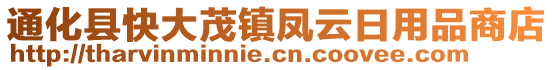 通化县快大茂镇凤云日用品商店
http://tharvinminnie.cn.coovee.com